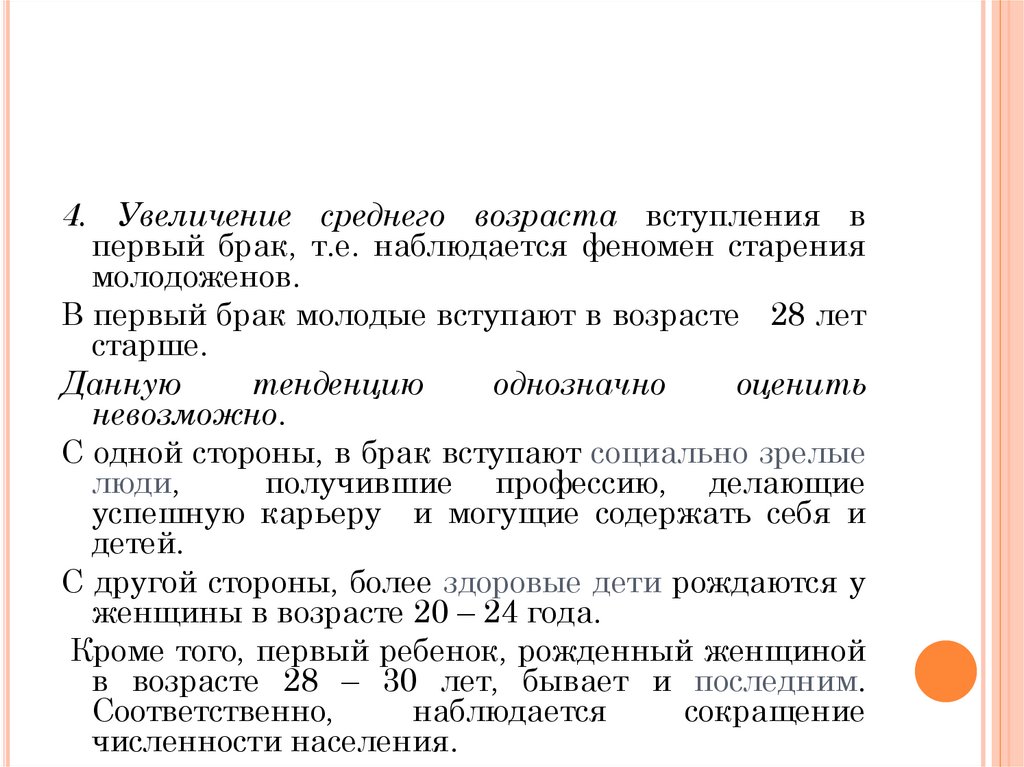 4. Увеличение среднего возраста вступления в первый брак, т.е. наблюдается феномен старения молодоженов.

В первый брак молодые вступают в возрасте 28 лет старше.

Данную тенденцию однозначно оценить невозможно.

С одной стороны, в брак вступают социально зрелые люди, получившие профессию, делающие успешную карьеру и могущие содержать себя и детей.

С другой стороны, более здоровые дети рождаются у женщины в возрасте 20 – 24 года.

Кроме того, первый ребенок, рожденный женщиной в возрасте 28 – 30 лет, бывает и последним. Соответственно, наблюдается сокращение численности населения.